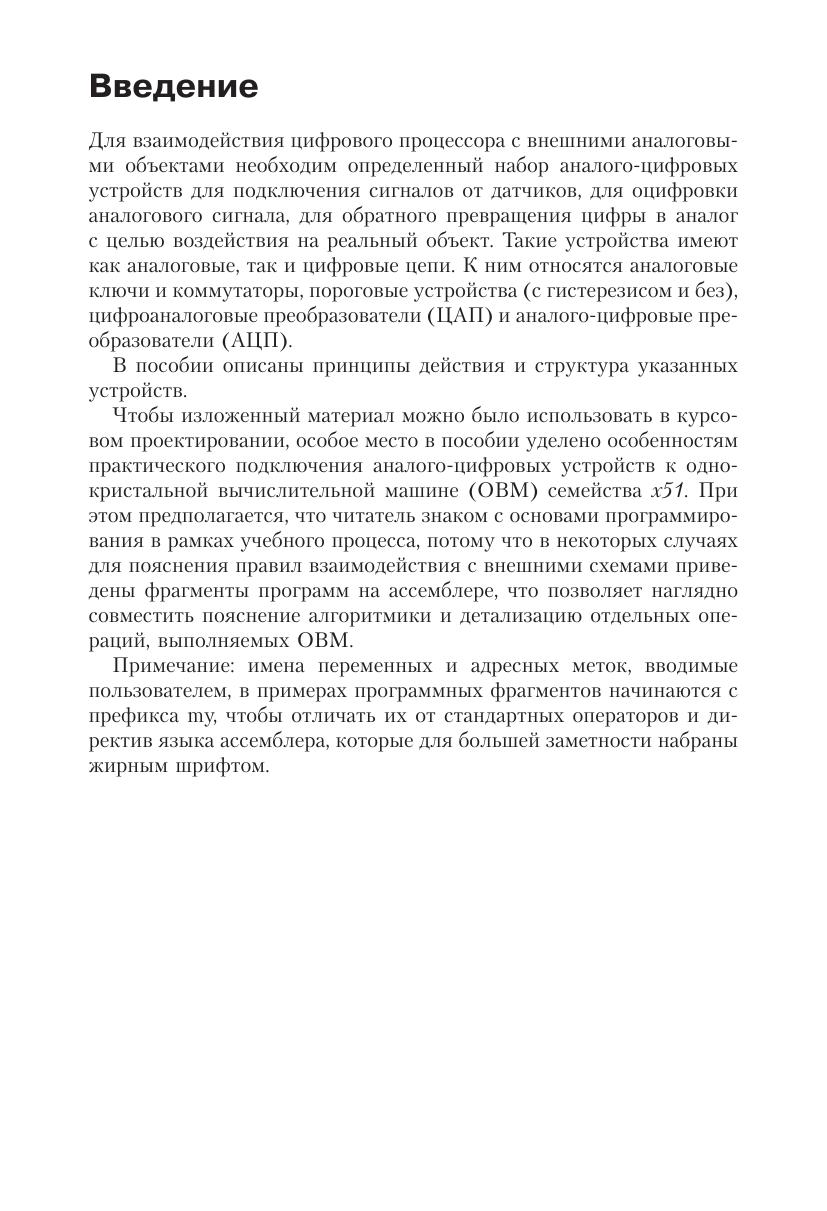 Введение

Для взаимодействия цифрового процессора с внешними аналоговыми объектами необходим определенный набор аналого-цифровых устройств для подключения сигналов от датчиков, для оцифровки аналогового сигнала, для обратного превращения цифры в аналог с целью воздействия на реальный объект. Такие устройства имеют как аналоговые, так и цифровые цепи. К ним относятся аналоговые ключи и коммутаторы, пороговые устройства (с гистерезисом и без), цифроаналоговые преобразователи (ЦАП) и аналого-цифровые преобразователи (АЦП).

В пособии описаны принципы действия и структура указанных устройств.

Чтобы изложенный материал можно было использовать в курсовом проектировании, особое место в пособии уделено особенностям практического подключения аналого-цифровых устройств к однокристальной вычислительной машине (ОВМ) семейства x51. При этом предполагается, что читатель знаком с основами программирования в рамках учебного процесса, потому что в некоторых случаях для пояснения правил взаимодействия с внешними схемами приведены фрагменты программ на ассемблере, что позволяет наглядно совместить пояснение алгоритмики и детализацию отдельных операций, выполняемых ОВМ.

Примечание: имена переменных и адресных меток, вводимые пользователем, в примерах программных фрагментов начинаются с префикса my, чтобы отличать их от стандартных операторов и директив языка ассемблера, которые для большей заметности набраны жирным шрифтом.